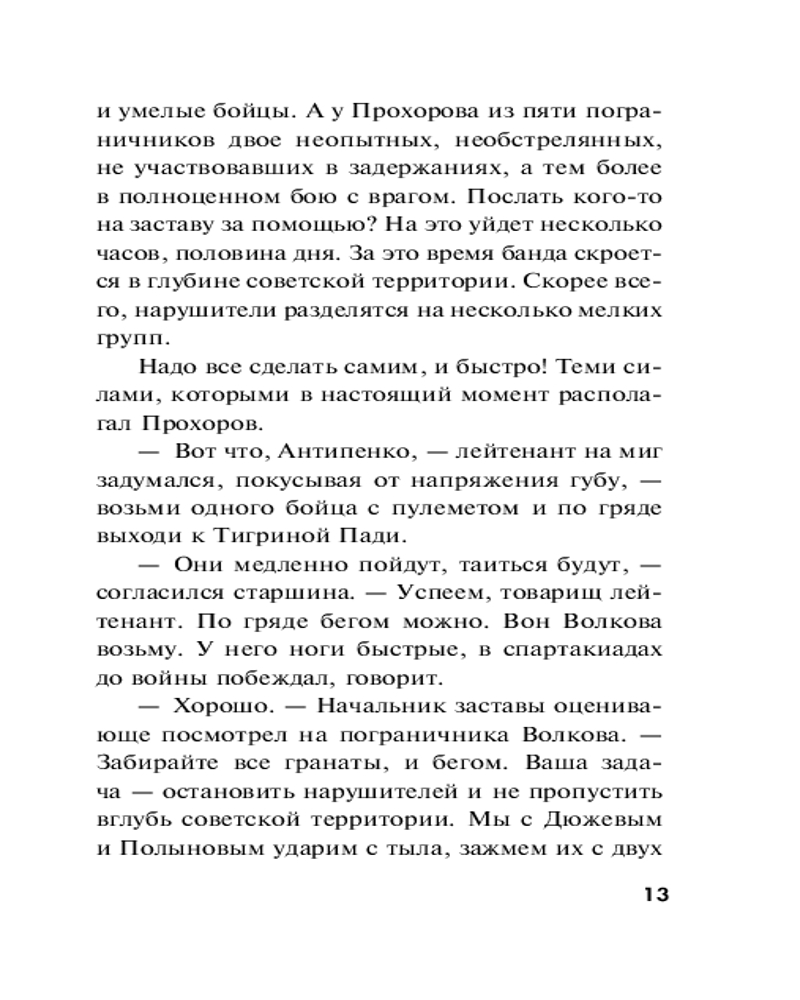 и умелые бойцы. А у Прохорова из пяти пограничников двое неопытных, необстрелянных, не участвовавших в задержаниях, а тем более в полноценном бою с врагом. Послать кого-то на заставу за помощью? На это уйдет несколько часов, половина дня. За это время банда скроется в глубине советской территории. Скорее всего, нарушители разделятся на несколько мелких групп.

Надо все сделать самим, и быстро! Теми силами, которыми в настоящий момент располагал Прохоров.

— Вот что, Антипенко, — лейтенант на миг задумался, покусывая от напряжения губу, — возьми одного бойца с пулеметом и по гряде выходи к Тигриной Пади.

— Они медленно пойдут, таиться будут, — согласился старшина. — Успеем, товарищ лейтенант. По гряде бегом можно. Вон Волкова возьму. У него ноги быстрые, в спартакиадах до войны побеждал, говорит.

— Хорошо. — Начальник заставы оценивающе посмотрел на пограничника Волкова. — Забирайте все гранаты, и бегом. Ваша задача — остановить нарушителей и не пропустить вглубь советской территории. Мы с Дюжевым и Полыновым ударим с тыла, зажмем их с двух

13